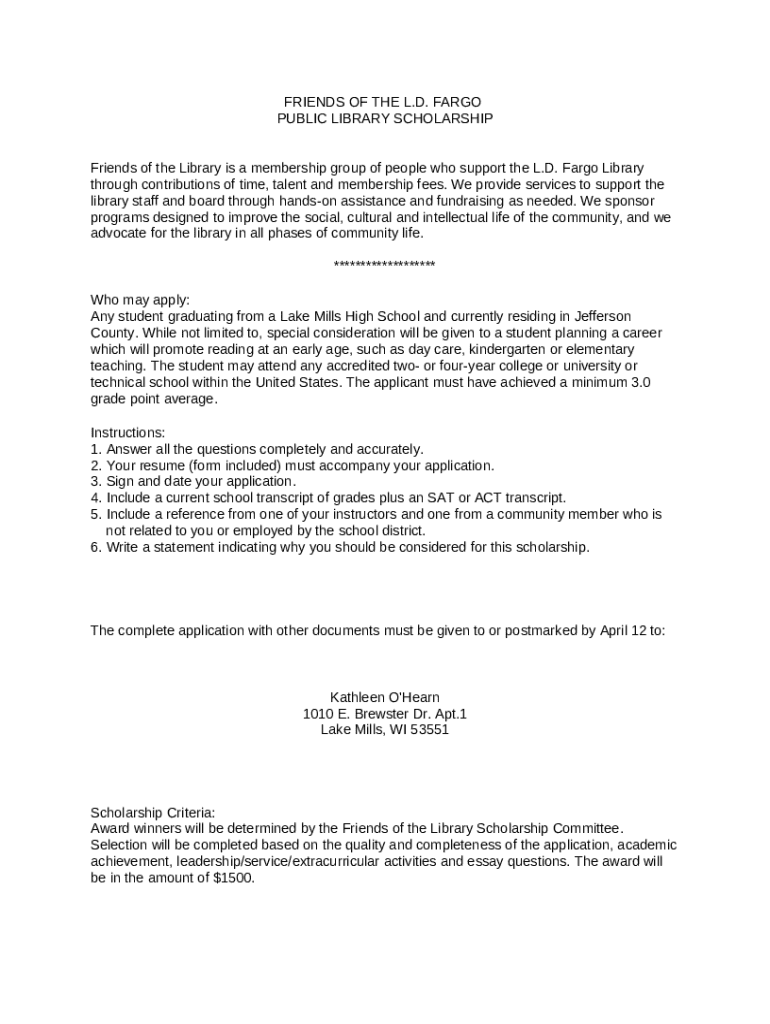 FRIENDS OF THE L.D. FARGO
PUBLIC LIBRARY SCHOLARSHIP

Friends of the Library is a membership group of people who support the L.D. Fargo Library through contributions of time, talent and membership fees. We provide services to support the library staff and board through hands-on assistance and fundraising as needed. We sponsor programs designed to improve the social, cultural and intellectual life of the community, and we advocate for the library in all phases of community life.

******************

Who may apply:
Any student graduating from a Lake Mills High School and currently residing in Jefferson County. While not limited to, special consideration will be given to a student planning a career which will promote reading at an early age, such as day care, kindergarten or elementary teaching. The student may attend any accredited two- or four-year college or university or technical school within the United States. The applicant must have achieved a minimum 3.0 grade point average.

Instructions:
1. Answer all the questions completely and accurately.
2. Your resume (form included) must accompany your application.
3. Sign and date your application.
4. Include a current school transcript of grades plus an SAT or ACT transcript.
5. Include a reference from one of your instructors and one from a community member who is not related to you or employed by the school district.
6. Write a statement indicating why you should be considered for this scholarship.

The complete application with other documents must be given to or postmarked by April 12 to:

Kathleen O'Hearn
1010 E. Brewster Dr. Apt.1
Lake Mills, WI 53551

Scholarship Criteria:
Award winners will be determined by the Friends of the Library Scholarship Committee. Selection will be completed based on the quality and completeness of the application, academic achievement, leadership/service/extracurricular activities and essay questions. The award will be in the amount of $1500.